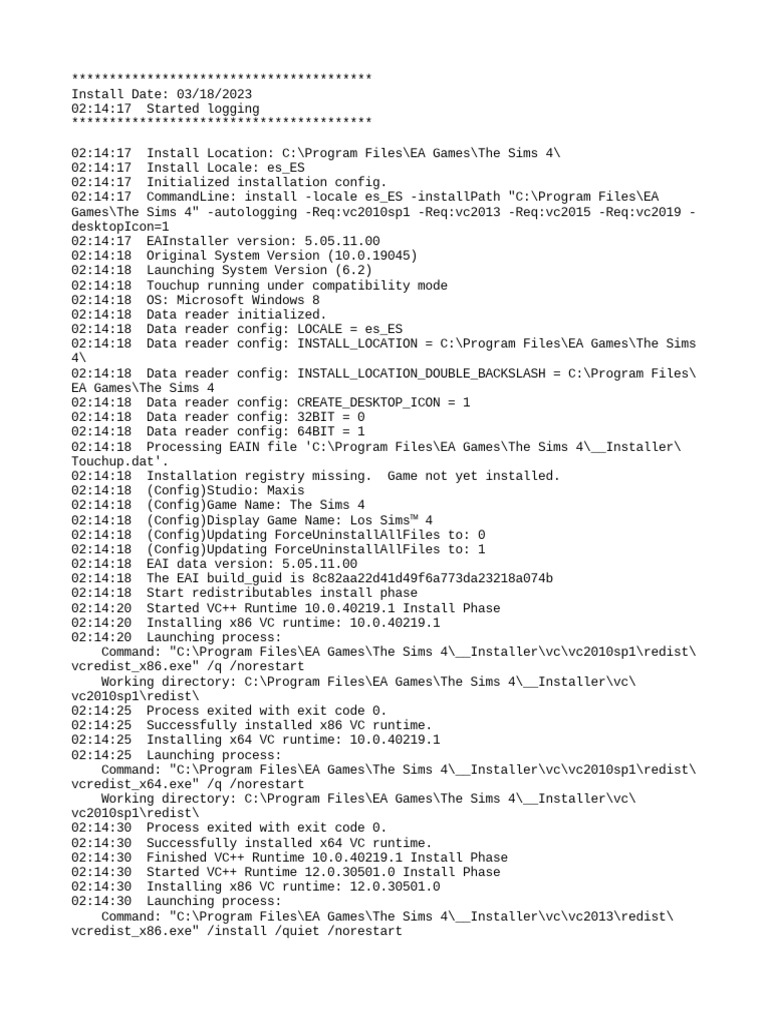 ****************************************
Install Date: 03/18/2023
02:14:17  Started logging
****************************************

02:14:17  Install Location: C:\Program Files\EA Games\The Sims 4\
02:14:17  Install Locale: es_ES
02:14:17  Initialized installation config.
02:14:17  CommandLine: install -locale es_ES -installPath "C:\Program Files\EA Games\The Sims 4" -autologging -Req:vc2010sp1 -Req:vc2013 -Req:vc2015 -Req:vc2019 -desktopIcon=1
02:14:17  EAInstaller version: 5.05.11.00
02:14:18  Original System Version (10.0.19045)
02:14:18  Launching System Version (6.2)
02:14:18  Touchup running under compatibility mode
02:14:18  OS: Microsoft Windows 8
02:14:18  Data reader initialized.
02:14:18  Data reader config: LOCALE = es_ES
02:14:18  Data reader config: INSTALL_LOCATION = C:\Program Files\EA Games\The Sims 4\
02:14:18  Data reader config: INSTALL_LOCATION_DOUBLE_BACKSLASH = C:\Program Files\EA Games\The Sims 4
02:14:18  Data reader config: CREATE_DESKTOP_ICON = 1
02:14:18  Data reader config: 32BIT = 0
02:14:18  Data reader config: 64BIT = 1
02:14:18  Processing EAIN file 'C:\Program Files\EA Games\The Sims 4\__Installer\Touchup.dat'.
02:14:18  Installation registry missing.  Game not yet installed.
02:14:18  (Config)Studio: Maxis
02:14:18  (Config)Game Name: The Sims 4
02:14:18  (Config)Display Game Name: Los Sims™ 4
02:14:18  (Config)Updating ForceUninstallAllFiles to: 0
02:14:18  (Config)Updating ForceUninstallAllFiles to: 1
02:14:18  EAI data version: 5.05.11.00
02:14:18  The EAI build_guid is 8c82aa22d41d49f6a773da23218a074b
02:14:18  Start redistributables install phase
02:14:20  Started VC++ Runtime 10.0.40219.1 Install Phase
02:14:20  Installing x86 VC runtime: 10.0.40219.1
02:14:20  Launching process:
    Command: "C:\Program Files\EA Games\The Sims 4\__Installer\vc\vc2010sp1\redist\vcredist_x86.exe" /q /norestart
    Working directory: C:\Program Files\EA Games\The Sims 4\__Installer\vc\vc2010sp1\redist\
02:14:25  Process exited with exit code 0.
02:14:25  Successfully installed x86 VC runtime.
02:14:25  Installing x64 VC runtime: 10.0.40219.1
02:14:25  Launching process:
    Command: "C:\Program Files\EA Games\The Sims 4\__Installer\vc\vc2010sp1\redist\vcredist_x64.exe" /q /norestart
    Working directory: C:\Program Files\EA Games\The Sims 4\__Installer\vc\vc2010sp1\redist\
02:14:30  Process exited with exit code 0.
02:14:30  Successfully installed x64 VC runtime.
02:14:30  Finished VC++ Runtime 10.0.40219.1 Install Phase
02:14:30  Started VC++ Runtime 12.0.30501.0 Install Phase
02:14:30  Installing x86 VC runtime: 12.0.30501.0
02:14:30  Launching process:
    Command: "C:\Program Files\EA Games\The Sims 4\__Installer\vc\vc2013\redist\vcredist_x86.exe" /install /quiet /norestart